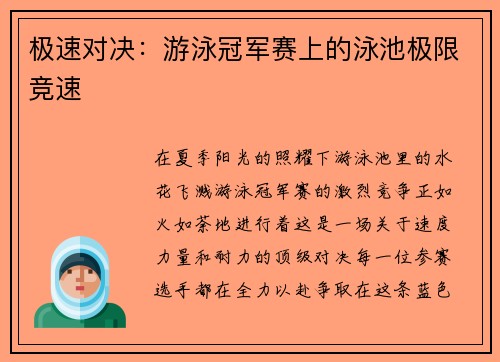 极速对决：游泳冠军赛上的泳池极限竞速

在夏季阳光的照耀下游泳池里的水花飞溅游泳冠军赛的激烈竞争正如火如荼地进行着这是一场关于速度力量和耐力的顶级对决每一位参赛选手都在全力以赴争取在这条蓝色